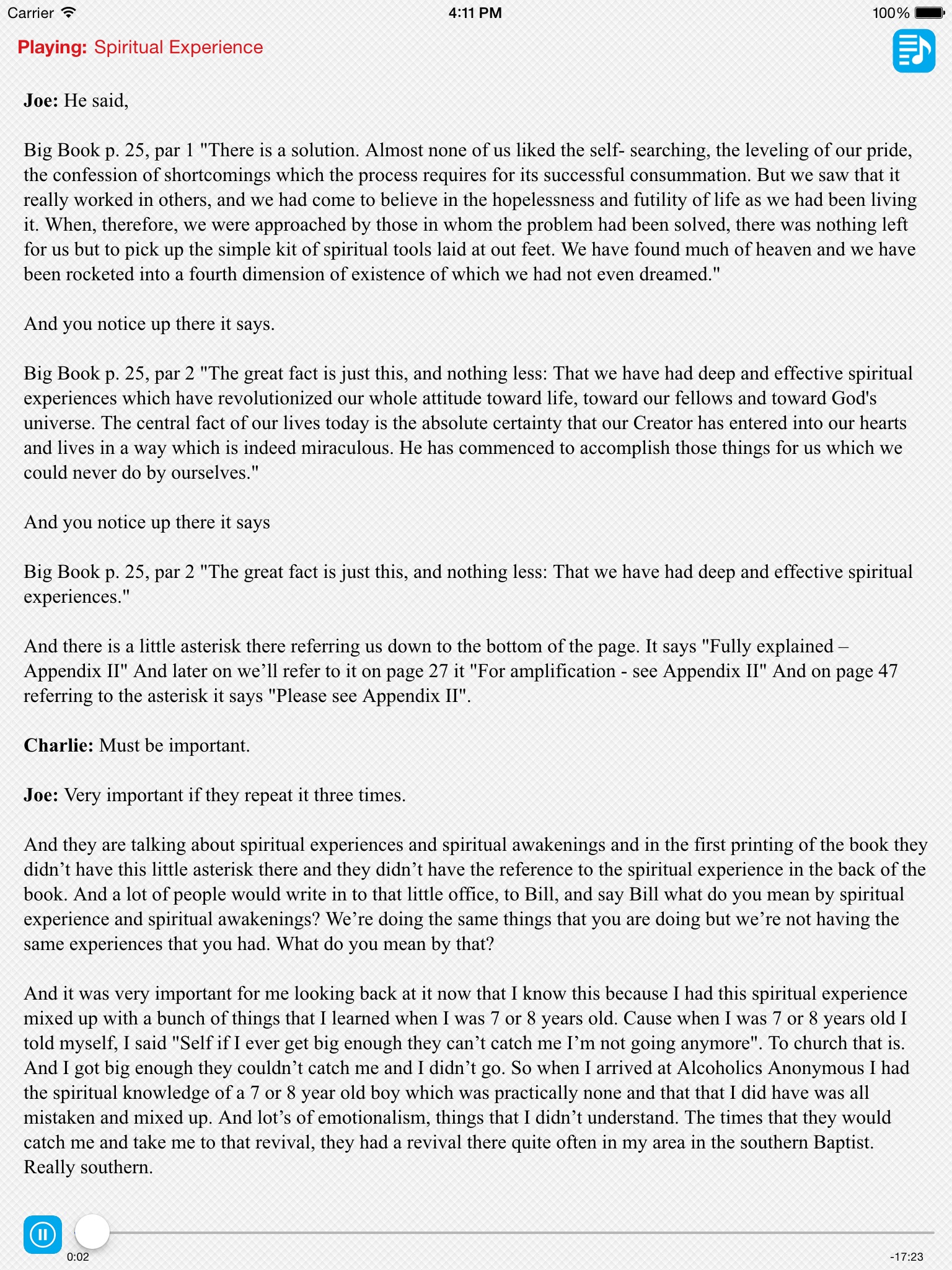 Carrier 4:11 PM 100%

Playing: Spiritual Experience

Joe: He said,

Big Book p. 25, par 1 "There is a solution. Almost none of us liked the self- searching, the leveling of our pride, the confession of shortcomings which the process requires for its successful consummation. But we saw that it really worked in others, and we had come to believe in the hopelessness and futility of life as we had been living it. When, therefore, we were approached by those in whom the problem had been solved, there was nothing left for us but to pick up the simple kit of spiritual tools laid at out feet. We have found much of heaven and we have been rocketed into a fourth dimension of existence of which we had not even dreamed."

And you notice up there it says.

Big Book p. 25, par 2 "The great fact is just this, and nothing less: That we have had deep and effective spiritual experiences which have revolutionized our whole attitude toward life, toward our fellows and toward God's universe. The central fact of our lives today is the absolute certainty that our Creator has entered into our hearts and lives in a way which is indeed miraculous. He has commenced to accomplish those things for us which we could never do by ourselves."

And you notice up there it says

Big Book p. 25, par 2 "The great fact is just this, and nothing less: That we have had deep and effective spiritual experiences."

And there is a little asterisk there referring us down to the bottom of the page. It says "Fully explained – Appendix II" And later on we'll refer to it on page 27 it "For amplification - see Appendix II" And on page 47 referring to the asterisk it says "Please see Appendix II".

Charlie: Must be important.

Joe: Very important if they repeat it three times.

And they are talking about spiritual experiences and spiritual awakenings and in the first printing of the book they didn't have this little asterisk there and they didn't have the reference to the spiritual experience in the back of the book. And a lot of people would write in to that little office, to Bill, and say Bill what do you mean by spiritual experience and spiritual awakenings? We're doing the same things that you are doing but we're not having the same experiences that you had. What do you mean by that?

And it was very important for me looking back at it now that I know this because I had this spiritual experience mixed up with a bunch of things that I learned when I was 7 or 8 years old. Cause when I was 7 or 8 years old I told myself, I said "Self if I ever get big enough they can't catch me I'm not going anymore". To church that is. And I got big enough they couldn't catch me and I didn't go. So when I arrived at Alcoholics Anonymous I had the spiritual knowledge of a 7 or 8 year old boy which was practically none and that that I did have was all mistaken and mixed up. And lot's of emotionalism, things that I didn't understand. The times that they would catch me and take me to that revival, they had a revival there quite often in my area in the southern Baptist. Really southern.

0:02 -17:23